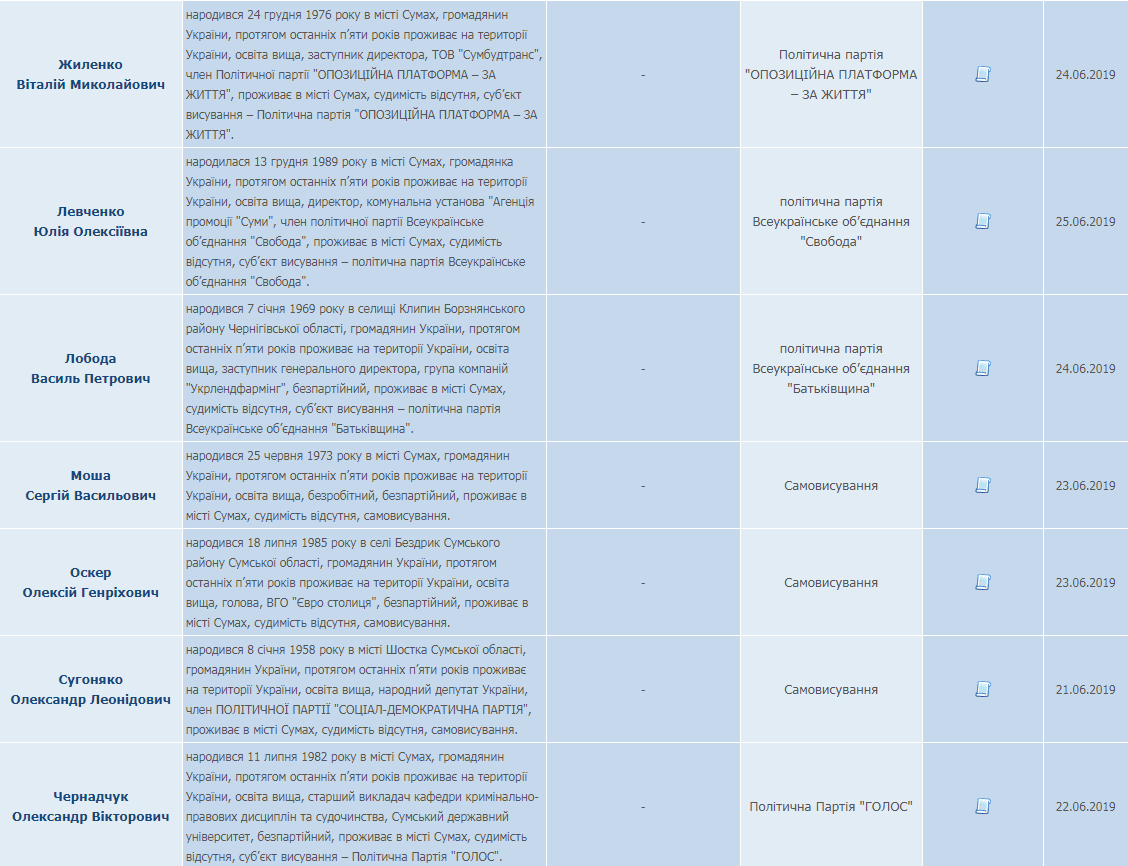 | | | | | | |
|---|---|---|---|---|---|
| Жиленко Віталій Миколайович | народився 24 грудня 1976 року в місті Сумах, громадянин України, протягом останніх п'яти років проживає на території України, освіта вища, заступник директора, ТОВ "Сумбудтранс", член Політичної партії "ОПОЗИЦІЙНА ПЛАТФОРМА – ЗА ЖИТТЯ", проживає в місті Сумах, судимість відсутня, суб'єкт висування – Політична партія "ОПОЗИЦІЙНА ПЛАТФОРМА – ЗА ЖИТТЯ". | - | Політична партія "ОПОЗИЦІЙНА ПЛАТФОРМА – ЗА ЖИТТЯ" | | 24.06.2019 |
| Левченко Юлія Олексіївна | народилася 13 грудня 1989 року в місті Сумах, громадянка України, протягом останніх п'яти років проживає на території України, освіта вища, директор, комунальна установа "Агенція промоції "Суми", член політичної партії Всеукраїнське об'єднання "Свобода", проживає в місті Сумах, судимість відсутня, суб'єкт висування – політична партія Всеукраїнське об'єднання "Свобода". | - | політична партія Всеукраїнське об'єднання "Свобода" | | 25.06.2019 |
| Лобода Василь Петрович | народився 7 січня 1969 року в селищі Клипин Борзнянського району Чернігівської області, громадянин України, протягом останніх п'яти років проживає на території України, освіта вища, заступник генерального директора, група компаній "Укрлендфармінг", безпартійний, проживає в місті Сумах, судимість відсутня, суб'єкт висування – політична партія Всеукраїнське об'єднання "Батьківщина". | - | політична партія Всеукраїнське об'єднання "Батьківщина" | | 24.06.2019 |
| Моша Сергій Васильович | народився 25 червня 1973 року в місті Сумах, громадянин України, протягом останніх п'яти років проживає на території України, освіта вища, безробітний, безпартійний, проживає в місті Сумах, судимість відсутня, самовисування. | - | Самовисування | | 23.06.2019 |
| Оскер Олексій Генріхович | народився 18 липня 1985 року в селі Бездрик Сумського району Сумської області, громадянин України, протягом останніх п'яти років проживає на території України, освіта вища, голова, ВГО "Євро столиця", безпартійний, проживає в місті Сумах, судимість відсутня, самовисування. | - | Самовисування | | 23.06.2019 |
| Сугоняко Олександр Леонідович | народився 8 січня 1958 року в місті Шостка Сумської області, громадянин України, протягом останніх п'яти років проживає на території України, освіта вища, народний депутат України, член ПОЛІТИЧНОЇ ПАРТІЇ "СОЦІАЛ-ДЕМОКРАТИЧНА ПАРТІЯ", проживає в місті Сумах, судимість відсутня, самовисування. | - | Самовисування | | 21.06.2019 |
| Чернадчук Олександр Вікторович | народився 11 липня 1982 року в місті Сумах, громадянин України, протягом останніх п'яти років проживає на території України, освіта вища, старший викладач кафедри кримінально-правових дисциплін та судочинства, Сумський державний університет, безпартійний, проживає в місті Сумах, судимість відсутня, суб'єкт висування – Політична Партія "ГОЛОС". | - | Політична Партія "ГОЛОС" | | 22.06.2019 |